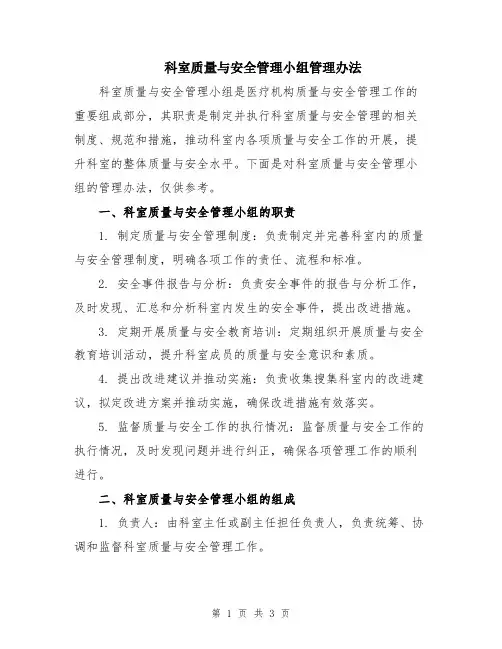 科室质量与安全管理小组管理办法

科室质量与安全管理小组是医疗机构质量与安全管理工作的重要组成部分，其职责是制定并执行科室质量与安全管理的相关制度、规范和措施，推动科室内各项质量与安全工作的开展，提升科室的整体质量与安全水平。下面是对科室质量与安全管理小组的管理办法，仅供参考。

一、科室质量与安全管理小组的职责

1. 制定质量与安全管理制度：负责制定并完善科室内的质量与安全管理制度，明确各项工作的责任、流程和标准。

2. 安全事件报告与分析：负责安全事件的报告与分析工作，及时发现、汇总和分析科室内发生的安全事件，提出改进措施。

3. 定期开展质量与安全教育培训：定期组织开展质量与安全教育培训活动，提升科室成员的质量与安全意识和素质。

4. 提出改进建议并推动实施：负责收集搜集科室内的改进建议，拟定改进方案并推动实施，确保改进措施有效落实。

5. 监督质量与安全工作的执行情况：监督质量与安全工作的执行情况，及时发现问题并进行纠正，确保各项管理工作的顺利进行。

二、科室质量与安全管理小组的组成

1. 负责人：由科室主任或副主任担任负责人，负责统筹、协调和监督科室质量与安全管理工作。

第 1 页 共 3 页